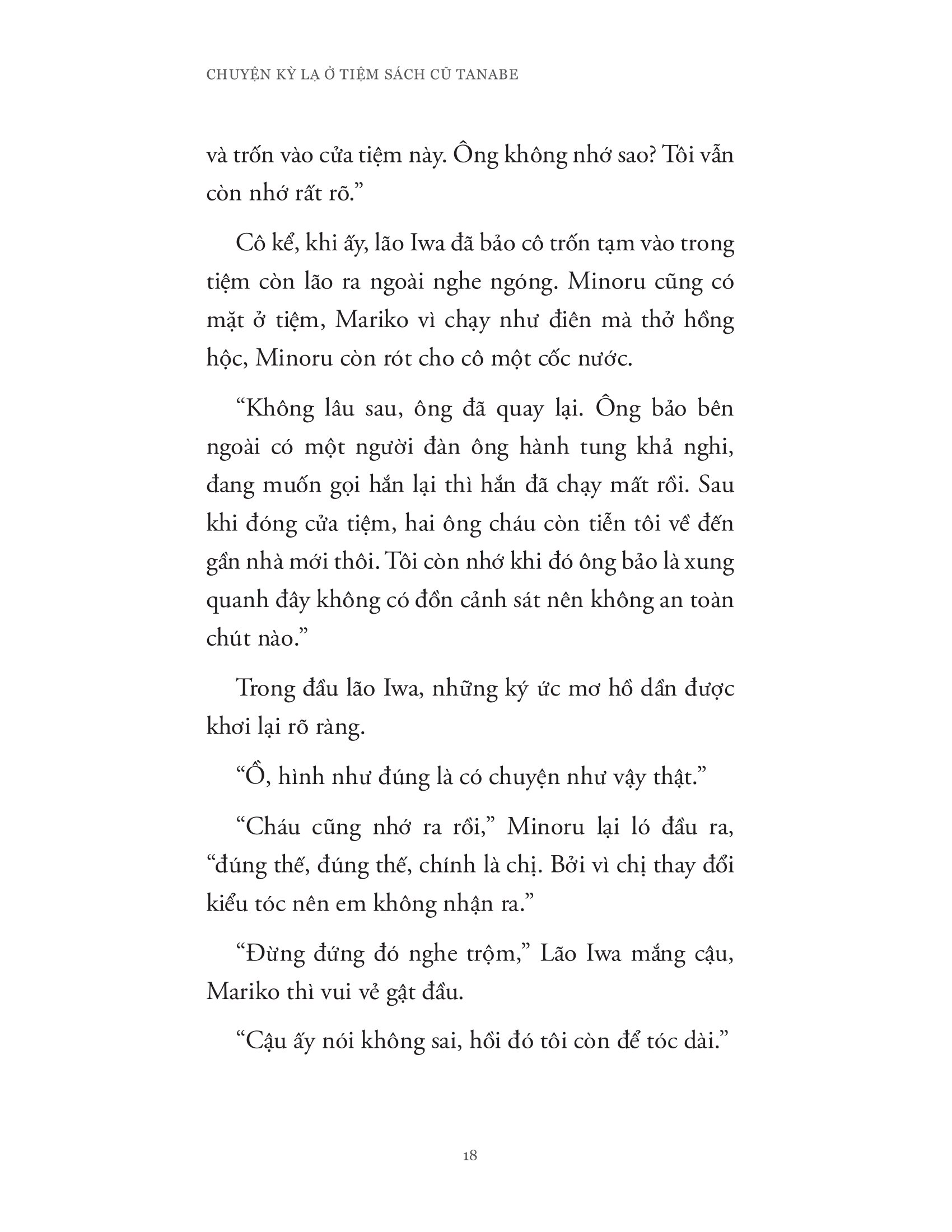 CHUYỆN KỲ LẠ Ở TIỆM SÁCH CŨ TANABE

và trốn vào cửa tiệm này. Ông không nhớ sao? Tôi vẫn còn nhớ rất rõ.”

Cô kể, khi ấy, lão Iwa đã bảo cô trốn tạm vào trong tiệm còn lão ra ngoài nghe ngóng. Minoru cũng có mặt ở tiệm, Mariko vì chạy như điên mà thở hồng hộc, Minoru còn rót cho cô một cốc nước.

“Không lâu sau, ông đã quay lại. Ông bảo bên ngoài có một người đàn ông hành tung khả nghi, đang muốn gọi hắn lại thì hắn đã chạy mất rồi. Sau khi đóng cửa tiệm, hai ông cháu còn tiễn tôi về đến gần nhà mới thôi. Tôi còn nhớ khi đó ông bảo là xung quanh đây không có đồn cảnh sát nên không an toàn chút nào.”

Trong đầu lão Iwa, những ký ức mơ hồ dần được khơi lại rõ ràng.

“Ồ, hình như đúng là có chuyện như vậy thật.”

“Cháu cũng nhớ ra rồi,” Minoru lại ló đầu ra, “đúng thế, đúng thế, chính là chị. Bởi vì chị thay đổi kiểu tóc nên em không nhận ra.”

“Đừng đứng đó nghe trộm,” Lão Iwa mắng cậu, Mariko thì vui vẻ gật đầu.

“Cậu ấy nói không sai, hồi đó tôi còn để tóc dài.”

18